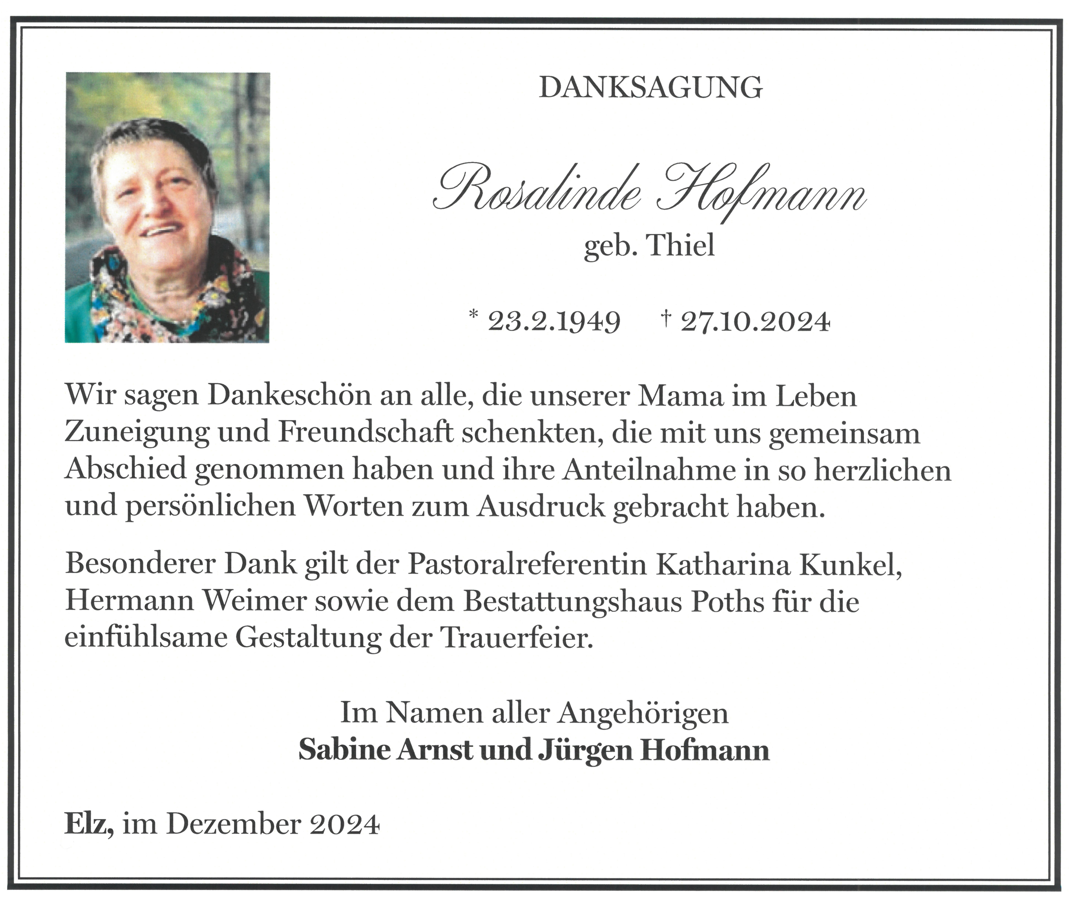 DANKSAGUNG

Rosalinde Hofmann
geb. Thiel

* 23.2.1949 † 27.10.2024

Wir sagen Dankeschön an alle, die unserer Mama im Leben Zuneigung und Freundschaft schenkten, die mit uns gemeinsam Abschied genommen haben und ihre Anteilnahme in so herzlichen und persönlichen Worten zum Ausdruck gebracht haben.

Besonderer Dank gilt der Pastoralreferentin Katharina Kunkel, Hermann Weimer sowie dem Bestattungshaus Poths für die einfühlsame Gestaltung der Trauerfeier.

Im Namen aller Angehörigen
Sabine Arnst und Jürgen Hofmann

Elz, im Dezember 2024